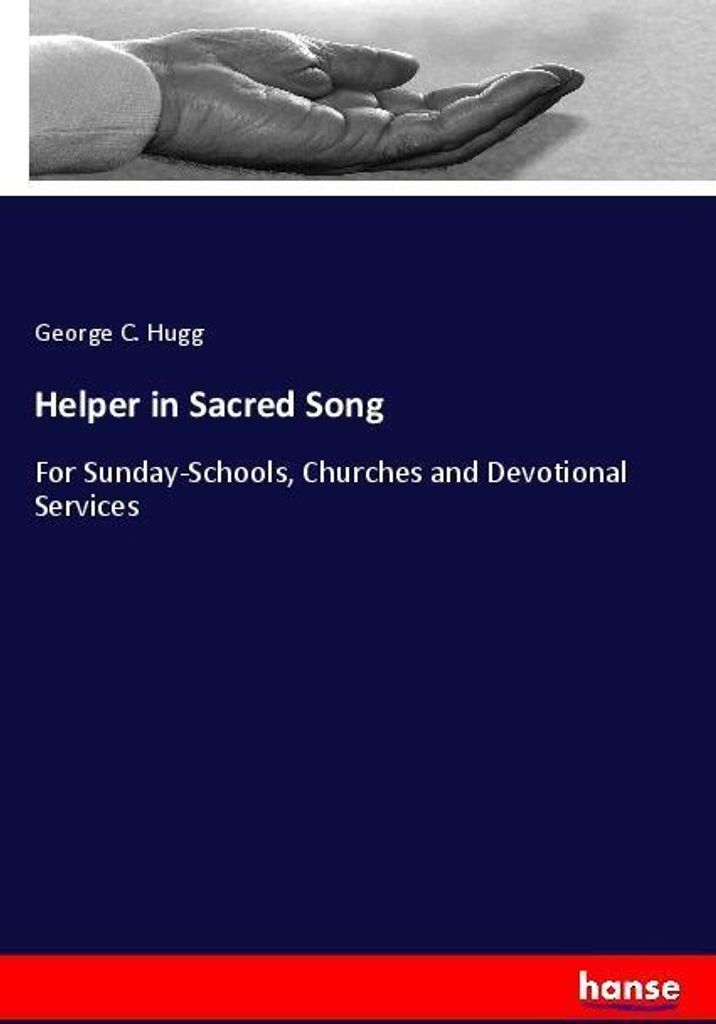 George C. Hugg

Helper in Sacred Song

For Sunday-Schools, Churches and Devotional Services

hanse